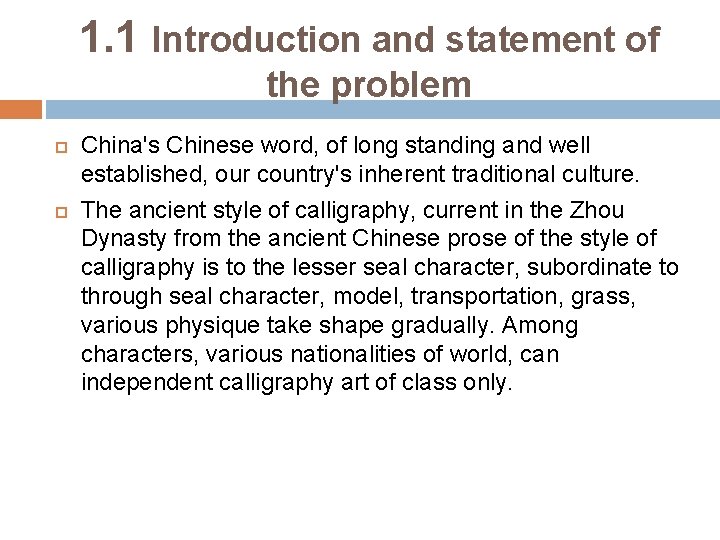 1.1 Introduction and statement of the problem

China's Chinese word, of long standing and well established, our country's inherent traditional culture.

The ancient style of calligraphy, current in the Zhou Dynasty from the ancient Chinese prose of the style of calligraphy is to the lesser seal character, subordinate to through seal character, model, transportation, grass, various physique take shape gradually. Among characters, various nationalities of world, can independent calligraphy art of class only.